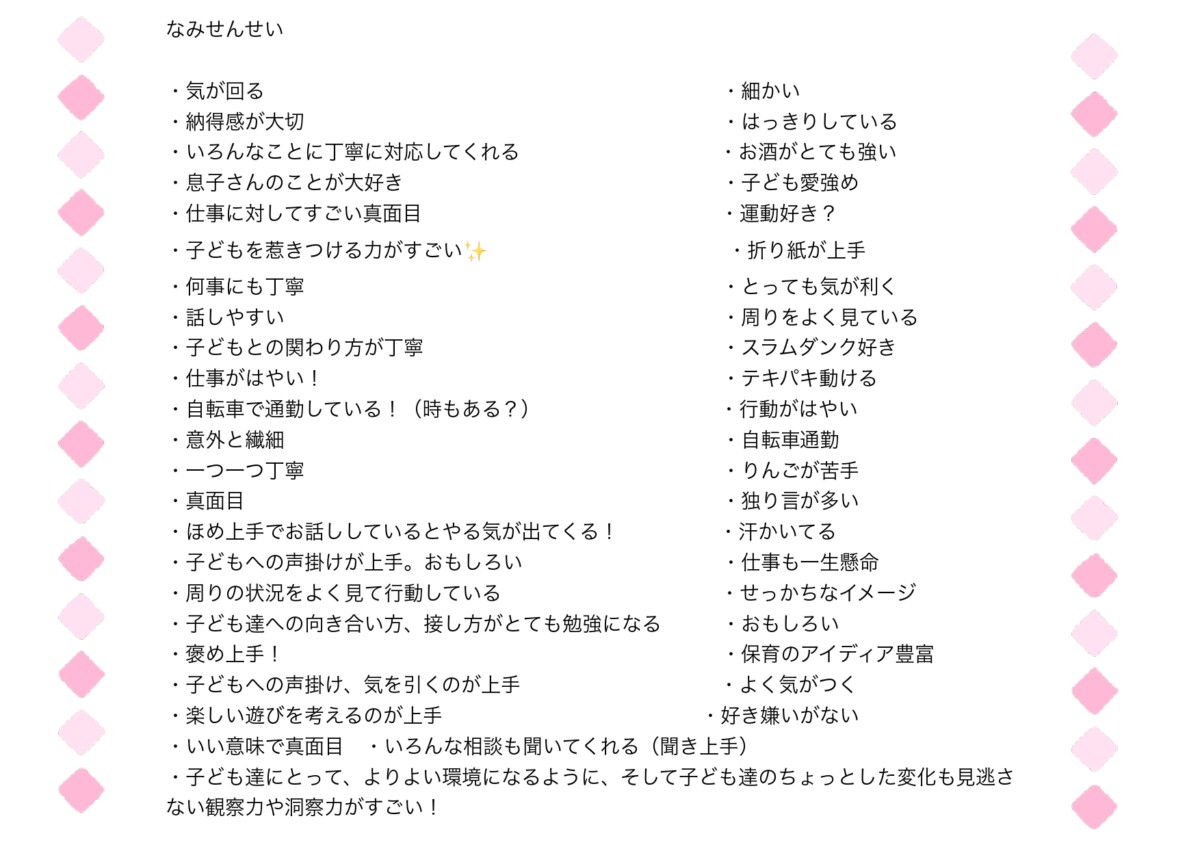 なみせんせい

・気が回る
・納得感が大切
・いろんなことに丁寧に対応してくれる
・息子さんのことが大好き
・仕事に対してすごい真面目
・子どもを惹きつける力がすごい✨
・何事にも丁寧
・話しやすい
・子どもとの関わり方が丁寧
・仕事がはやい！
・自転車で通勤している！（時もある？）
・意外と繊細
・一つ一つ丁寧
・真面目
・ほめ上手でお話ししているとやる気が出てくる！
・子どもへの声掛けが上手。おもしろい
・周りの状況をよく見て行動している
・子ども達への向き合い方、接し方がとても勉強になる
・褒め上手！
・子どもへの声掛け、気を引くのが上手
・楽しい遊びを考えるのが上手

・細かい
・はっきりしている
・お酒がとても強い
・子ども愛強め
・運動好き？
・折り紙が上手
・とっても気が利く
・周りをよく見ている
・スラムダンク好き
・テキパキ動ける
・行動がはやい
・自転車通勤
・りんごが苦手
・独り言が多い
・汗かいてる
・仕事も一生懸命
・せっかちなイメージ
・おもしろい
・保育のアイディア豊富
・よく気がつく
・好き嫌いがない

・いい意味で真面目　・いろんな相談も聞いてくれる（聞き上手）
・子ども達にとって、よりよい環境になるように、そして子ども達のちょっとした変化も見逃さない観察力や洞察力がすごい！